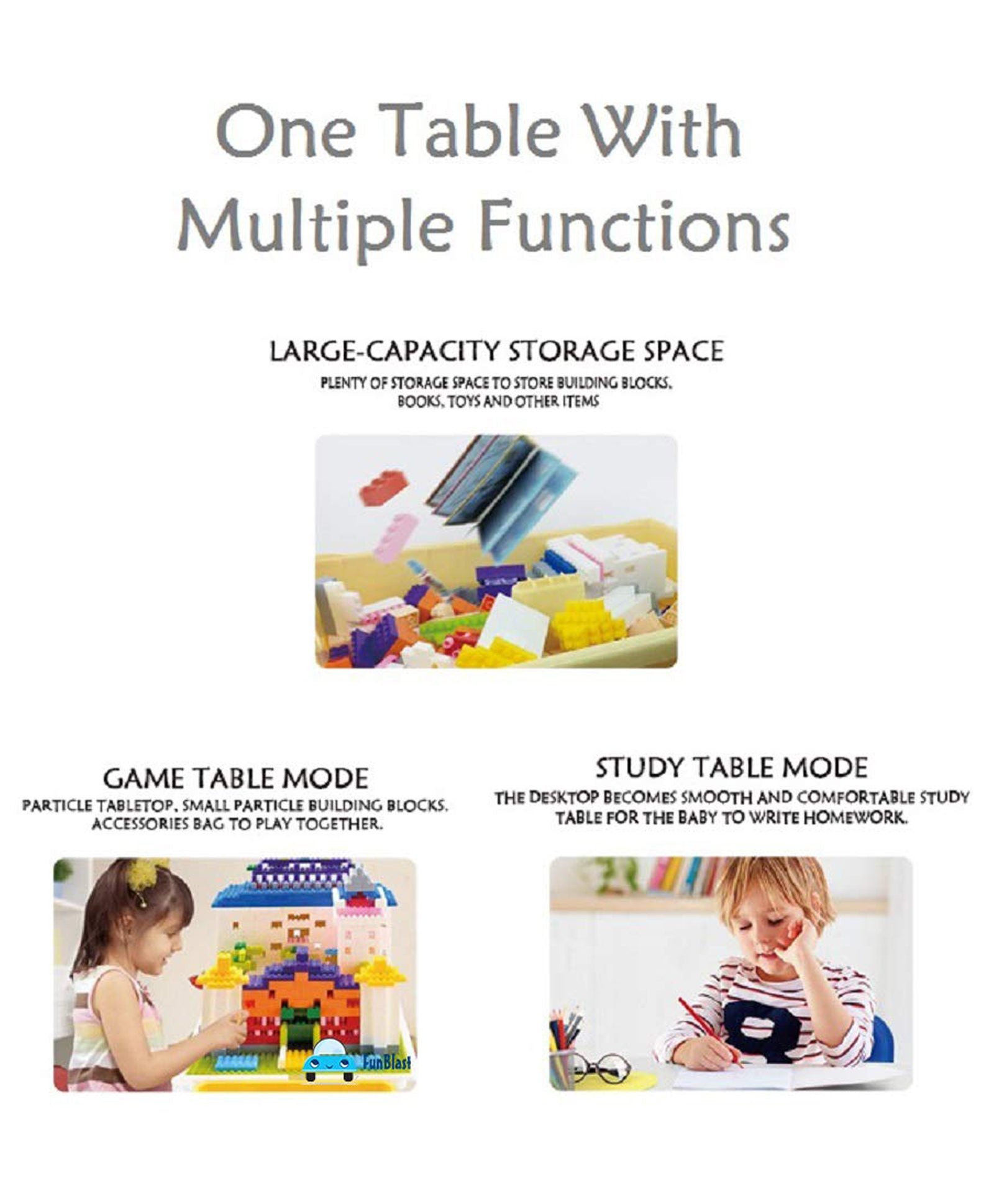 One Table With Multiple Functions

LARGE-CAPACITY STORAGE SPACE

PLENTY OF STORAGE SPACE TO STORE BUILDING BLOCKS, BOOKS, TOYS AND OTHER ITEMS

GAME TABLE MODE

PARTICLE TABLETOP, SMALL PARTICLE BUILDING BLOCKS, ACCESSORIES BAG TO PLAY TOGETHER.

FunBlast

STUDY TABLE MODE

THE DESKTOP BECOMES SMOOTH AND COMFORTABLE STUDY TABLE FOR THE BABY TO WRITE HOMEWORK.